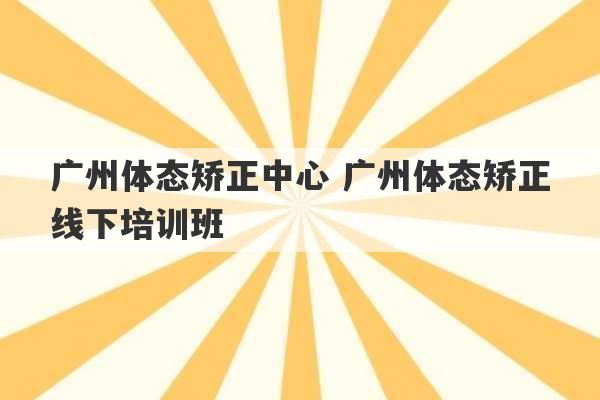 广州体态矫正中心 广州体态矫正线下培训班